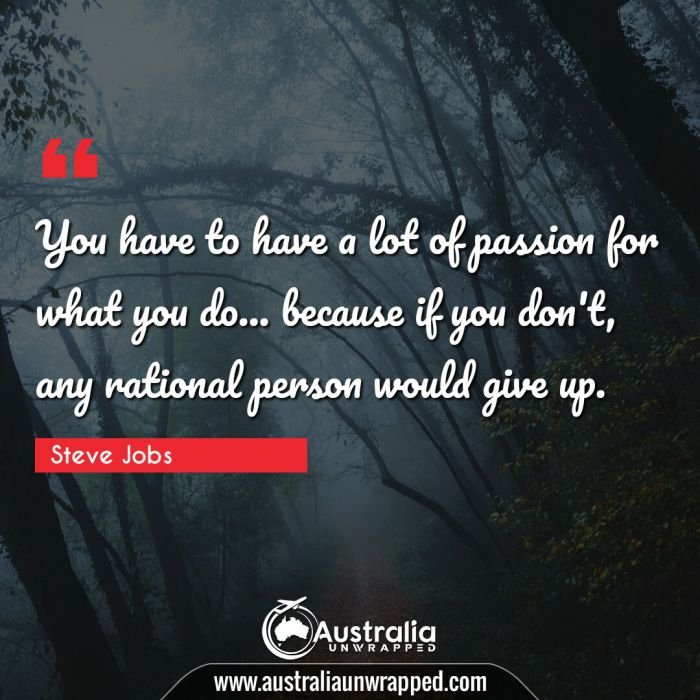 “

You have to have a lot of passion for what you do... because if you don't, any rational person would give up.

Steve Jobs

Australia
UNWRAPPED

www.australiaunwrapped.com